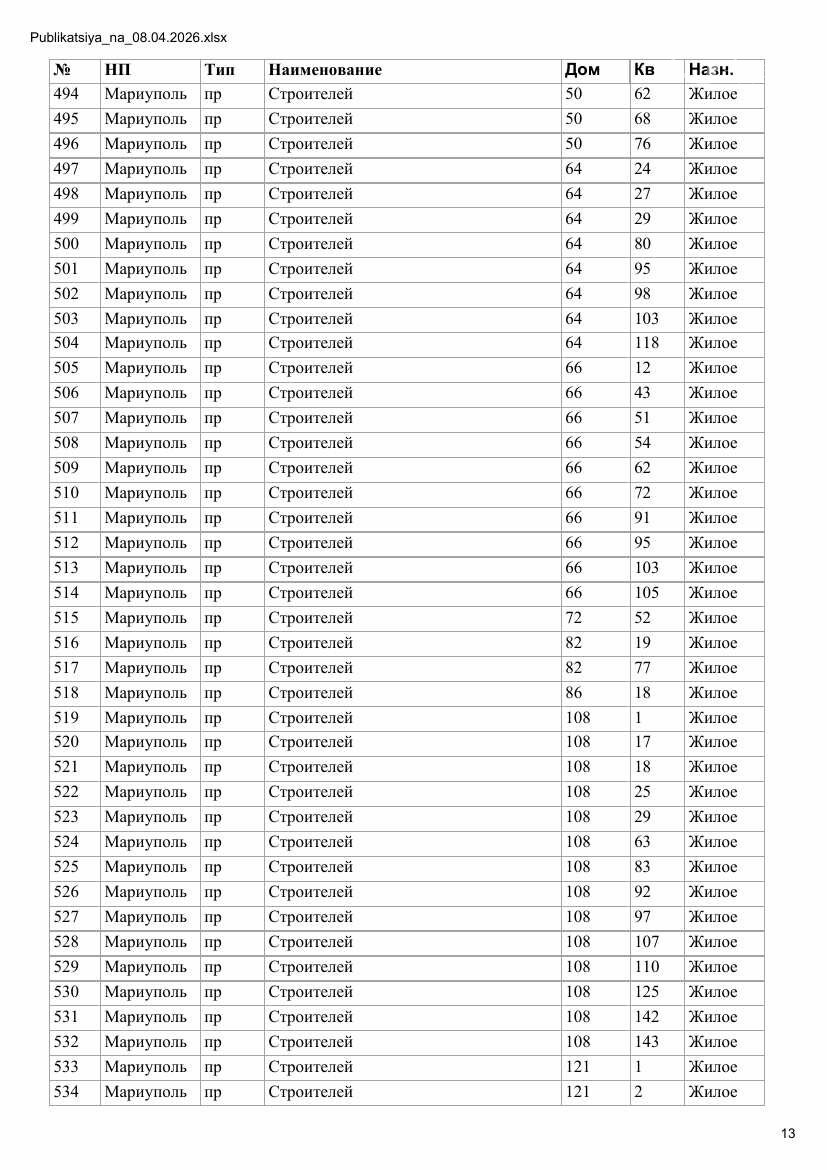 Publikatsiya_na_08.04.2026.xlsx

| № | НП | Тип | Наименование | Дом | Кв | Назн. |
|---|---|---|---|---|---|---|
| 494 | Мариуполь | пр | Строителей | 50 | 62 | Жилое |
| 495 | Мариуполь | пр | Строителей | 50 | 68 | Жилое |
| 496 | Мариуполь | пр | Строителей | 50 | 76 | Жилое |
| 497 | Мариуполь | пр | Строителей | 64 | 24 | Жилое |
| 498 | Мариуполь | пр | Строителей | 64 | 27 | Жилое |
| 499 | Мариуполь | пр | Строителей | 64 | 29 | Жилое |
| 500 | Мариуполь | пр | Строителей | 64 | 80 | Жилое |
| 501 | Мариуполь | пр | Строителей | 64 | 95 | Жилое |
| 502 | Мариуполь | пр | Строителей | 64 | 98 | Жилое |
| 503 | Мариуполь | пр | Строителей | 64 | 103 | Жилое |
| 504 | Мариуполь | пр | Строителей | 64 | 118 | Жилое |
| 505 | Мариуполь | пр | Строителей | 66 | 12 | Жилое |
| 506 | Мариуполь | пр | Строителей | 66 | 43 | Жилое |
| 507 | Мариуполь | пр | Строителей | 66 | 51 | Жилое |
| 508 | Мариуполь | пр | Строителей | 66 | 54 | Жилое |
| 509 | Мариуполь | пр | Строителей | 66 | 62 | Жилое |
| 510 | Мариуполь | пр | Строителей | 66 | 72 | Жилое |
| 511 | Мариуполь | пр | Строителей | 66 | 91 | Жилое |
| 512 | Мариуполь | пр | Строителей | 66 | 95 | Жилое |
| 513 | Мариуполь | пр | Строителей | 66 | 103 | Жилое |
| 514 | Мариуполь | пр | Строителей | 66 | 105 | Жилое |
| 515 | Мариуполь | пр | Строителей | 72 | 52 | Жилое |
| 516 | Мариуполь | пр | Строителей | 82 | 19 | Жилое |
| 517 | Мариуполь | пр | Строителей | 82 | 77 | Жилое |
| 518 | Мариуполь | пр | Строителей | 86 | 18 | Жилое |
| 519 | Мариуполь | пр | Строителей | 108 | 1 | Жилое |
| 520 | Мариуполь | пр | Строителей | 108 | 17 | Жилое |
| 521 | Мариуполь | пр | Строителей | 108 | 18 | Жилое |
| 522 | Мариуполь | пр | Строителей | 108 | 25 | Жилое |
| 523 | Мариуполь | пр | Строителей | 108 | 29 | Жилое |
| 524 | Мариуполь | пр | Строителей | 108 | 63 | Жилое |
| 525 | Мариуполь | пр | Строителей | 108 | 83 | Жилое |
| 526 | Мариуполь | пр | Строителей | 108 | 92 | Жилое |
| 527 | Мариуполь | пр | Строителей | 108 | 97 | Жилое |
| 528 | Мариуполь | пр | Строителей | 108 | 107 | Жилое |
| 529 | Мариуполь | пр | Строителей | 108 | 110 | Жилое |
| 530 | Мариуполь | пр | Строителей | 108 | 125 | Жилое |
| 531 | Мариуполь | пр | Строителей | 108 | 142 | Жилое |
| 532 | Мариуполь | пр | Строителей | 108 | 143 | Жилое |
| 533 | Мариуполь | пр | Строителей | 121 | 1 | Жилое |
| 534 | Мариуполь | пр | Строителей | 121 | 2 | Жилое |

13